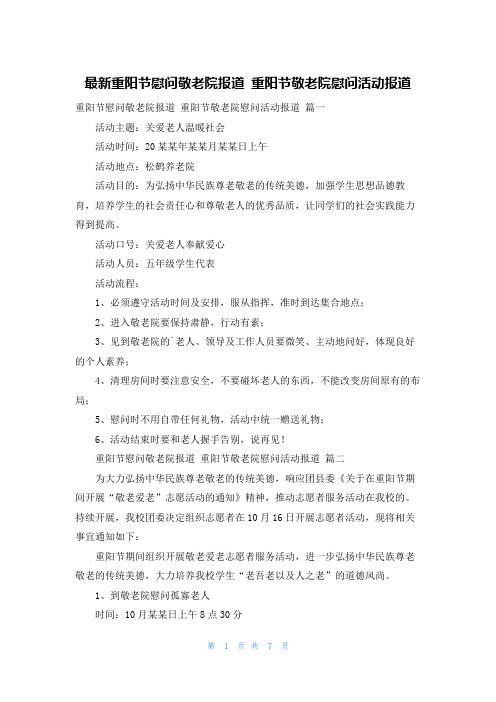 最新重阳节慰问敬老院报道 重阳节敬老院慰问活动报道

重阳节慰问敬老院报道 重阳节敬老院慰问活动报道 篇一

活动主题：关爱老人温暖社会

活动时间：20某某年某某月某某日上午

活动地点：松鹤养老院

活动目的：为弘扬中华民族尊老敬老的传统美德，加强学生思想品德教育，培养学生的社会责任心和尊敬老人的优秀品质，让同学们的社会实践能力得到提高。

活动口号：关爱老人奉献爱心

活动人员：五年级学生代表

活动流程：

1、必须遵守活动时间及安排，服从指挥，准时到达集合地点；

2、进入敬老院要保持肃静，行动有素；

3、见到敬老院的`老人、领导及工作人员要微笑、主动地问好，体现良好的个人素养；

4、清理房间时要注意安全，不要碰坏老人的东西，不能改变房间原有的布局；

5、慰问时不用自带任何礼物，活动中统一赠送礼物；

6、活动结束时要和老人握手告别，说再见！

重阳节慰问敬老院报道 重阳节敬老院慰问活动报道 篇二

为大力弘扬中华民族尊老敬老的传统美德，响应团县委《关于在重阳节期间开展“敬老爱老”志愿活动的通知》精神，推动志愿者服务活动在我校的。持续开展，我校团委决定组织志愿者在10月16日开展志愿者活动，现将相关事宜通知如下：

重阳节期间组织开展敬老爱老志愿者服务活动，进一步弘扬中华民族尊老敬老的传统美德，大力培养我校学生“老吾老以及人之老”的道德风尚。

1、到敬老院慰问孤寡老人

时间：10月某某日上午8点30分

第 1 页 共 7 页